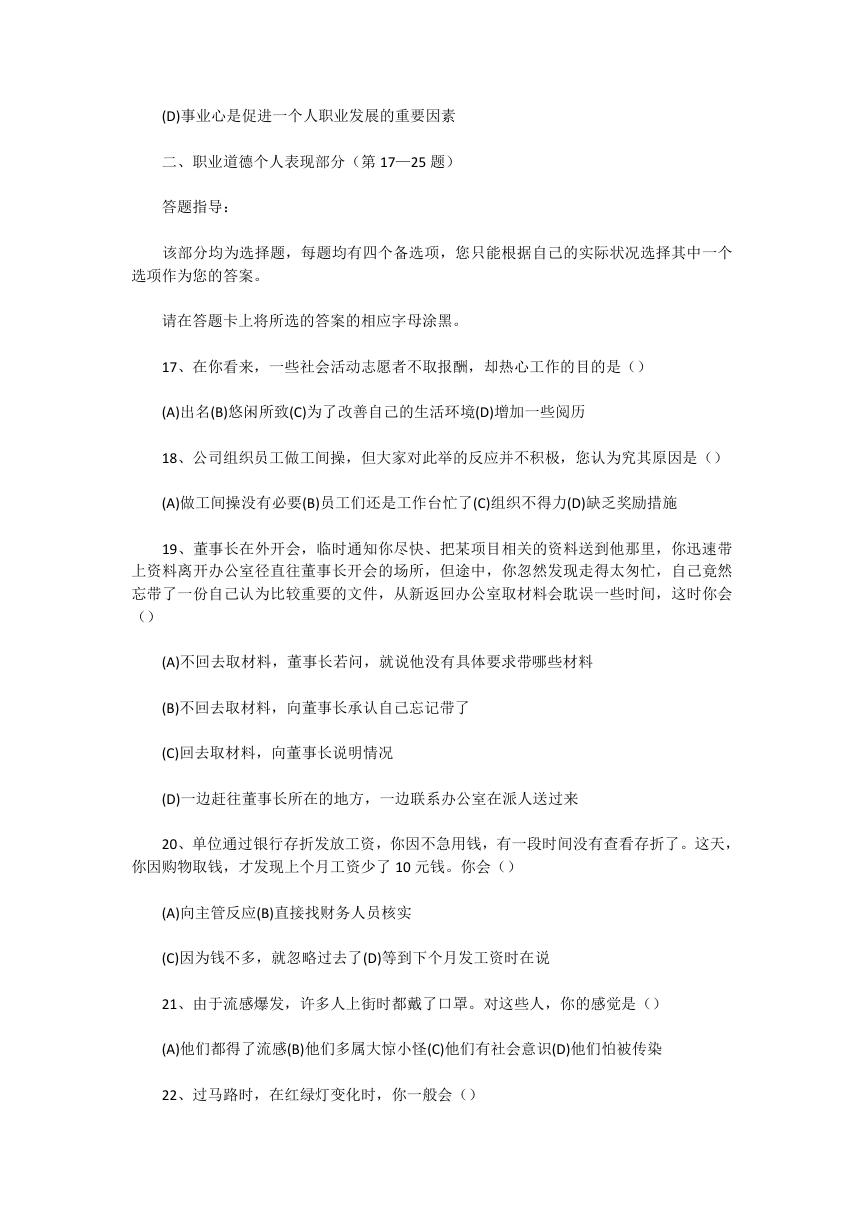 (D)事业心是促进一个人职业发展的重要因素

二、职业道德个人表现部分（第 17—25 题）

答题指导：

该部分均为选择题，每题均有四个备选项，您只能根据自己的实际状况选择其中一个选项作为您的答案。

请在答题卡上将所选的答案的相应字母涂黑。

17、在你看来，一些社会活动志愿者不取报酬，却热心工作的目的是（）

(A)出名(B)悠闲所致(C)为了改善自己的生活环境(D)增加一些阅历

18、公司组织员工做工间操，但大家对此举的反应并不积极，您认为究其原因是（）

(A)做工间操没有必要(B)员工们还是工作台忙了(C)组织不得力(D)缺乏奖励措施

19、董事长在外开会，临时通知你尽快、把某项目相关的资料送到他那里，你迅速带上资料离开办公室径直往董事长开会的场所，但途中，你忽然发现走得太匆忙，自己竟然忘带了一份自己认为比较重要的文件，从新返回办公室取材料会耽误一些时间，这时你会（）

(A)不回去取材料，董事长若问，就说他没有具体要求带哪些材料

(B)不回去取材料，向董事长承认自己忘记带了

(C)回去取材料，向董事长说明情况

(D)一边赶往董事长所在的地方，一边联系办公室在派人送过来

20、单位通过银行存折发放工资，你因不急用钱，有一段时间没有查看存折了。这天，你因购物取钱，才发现上个月工资少了 10 元钱。你会（）

(A)向主管反应(B)直接找财务人员核实

(C)因为钱不多，就忽略过去了(D)等到下个月发工资时在说

21、由于流感爆发，许多人上街时都戴了口罩。对这些人，你的感觉是（）

(A)他们都得了流感(B)他们多属大惊小怪(C)他们有社会意识(D)他们怕被传染

22、过马路时，在红绿灯变化时，你一般会（）